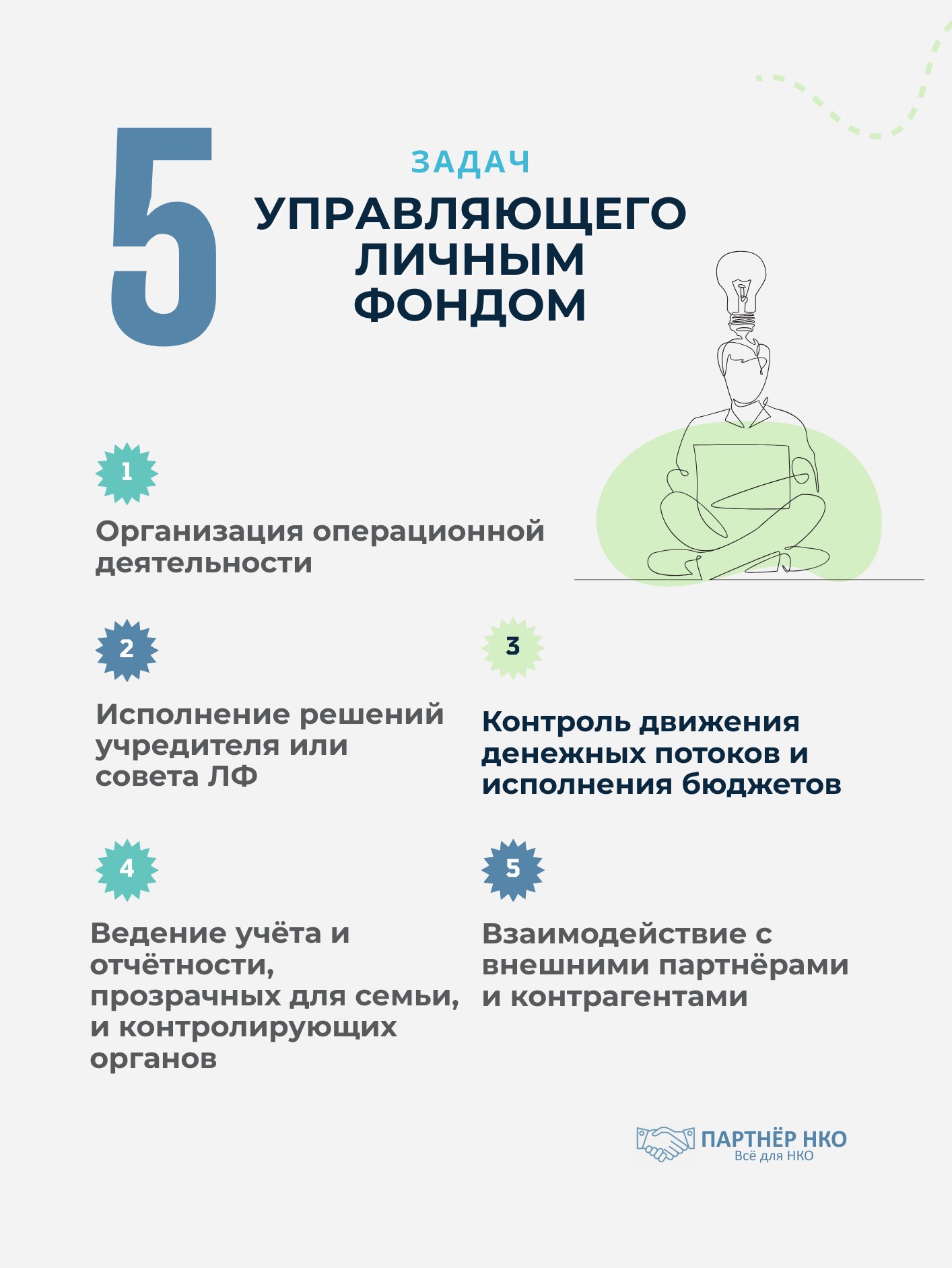 5

ЗАДАЧ

УПРАВЛЯЮЩЕГО ЛИЧНЫМ ФОНДОМ

1

Организация операционной деятельности

2

Исполнение решений учредителя или совета ЛФ

3

Контроль движения денежных потоков и исполнения бюджетов

4

Ведение учёта и отчётности, прозрачных для семьи, и контролирующих органов

5

Взаимодействие с внешними партнёрами и контрагентами

ПАРТНЁР НКО
Всё для НКО